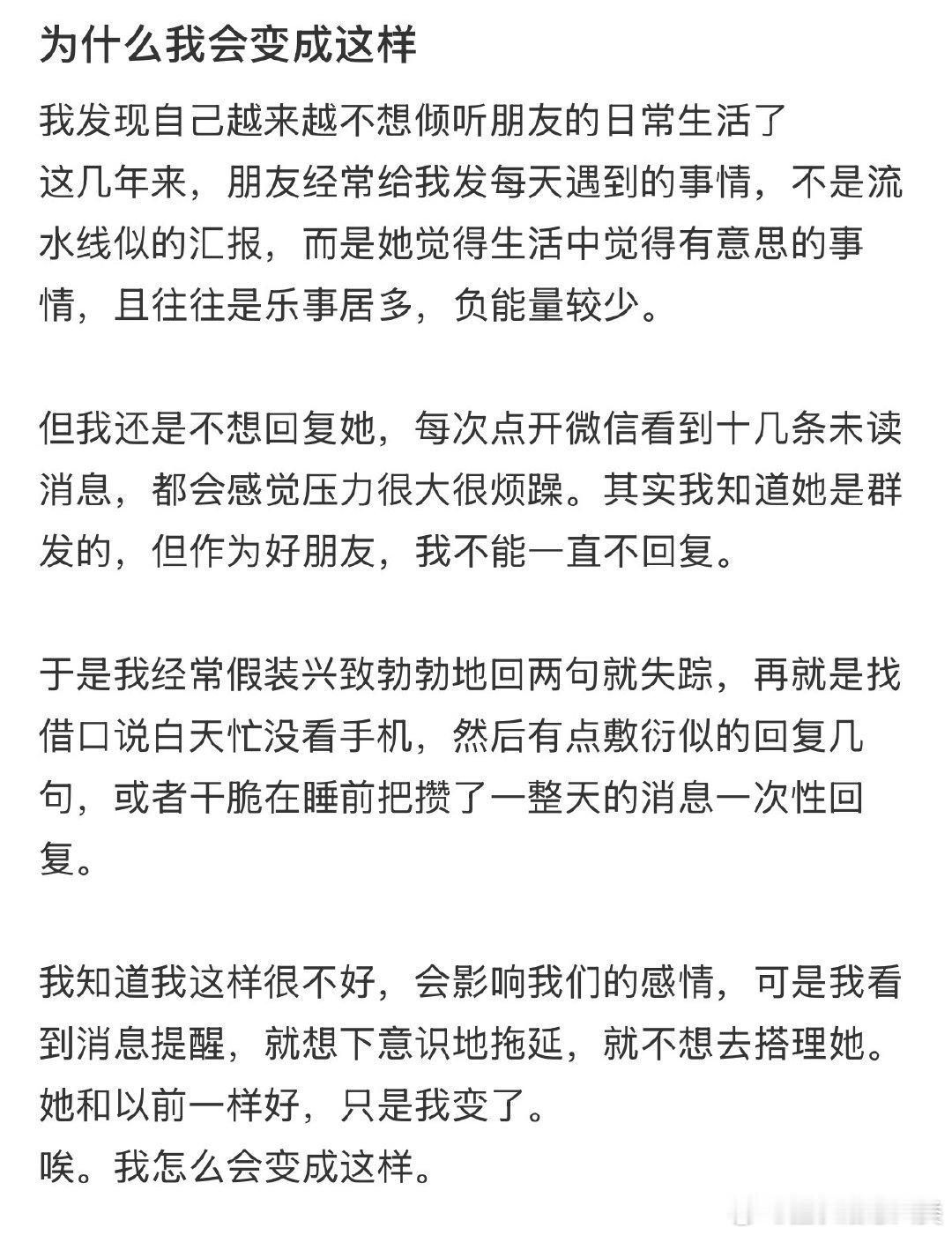 为什么我会变成这样

我发现自己越来越不想倾听朋友的日常生活了
这几年来，朋友经常给我发每天遇到的事情，不是流水线似的汇报，而是她觉得生活中觉得有意思的事情，且往往是乐事居多，负能量较少。

但我还是不想回复她，每次点开微信看到十几条未读消息，都会感觉压力很大很烦躁。其实我知道她是群发的，但作为好朋友，我不能一直不回复。

于是我经常假装兴致勃勃地回两句就失踪，再就是找借口说白天忙没看手机，然后有点敷衍似的回复几句，或者干脆在睡前把攒了一整天的消息一次性回复。

我知道我这样很不好，会影响我们的感情，可是我看到消息提醒，就想下意识地拖延，就不想去搭理她。
她和以前一样好，只是我变了。
唉。我怎么会变成这样。